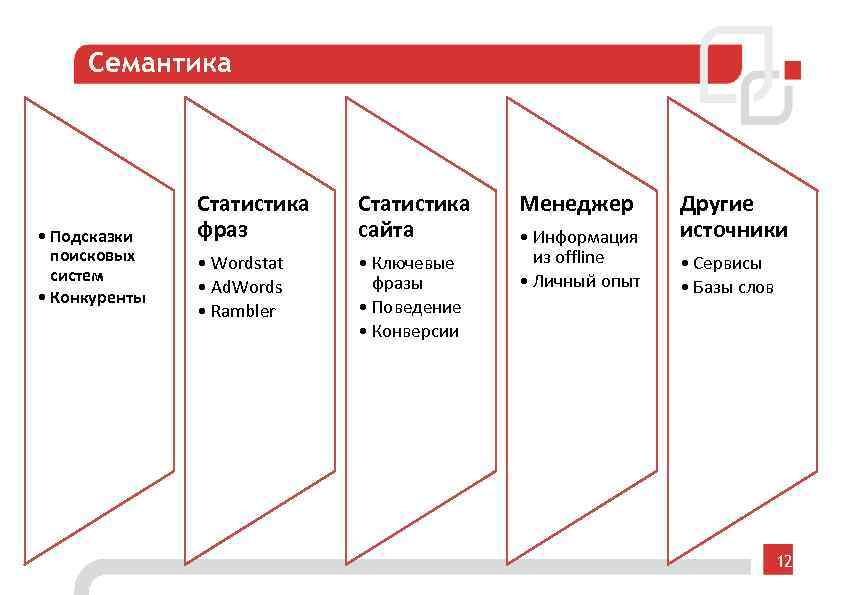 Семантика

• Подсказки поисковых систем
• Конкуренты

Статистика фраз
• Wordstat
• AdWords
• Rambler

Статистика сайта
• Ключевые фразы
• Поведение
• Конверсии

Менеджер
• Информация из offline
• Личный опыт

Другие источники
• Сервисы
• Базы слов

12